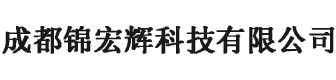 成都锦宏辉科技有限公司